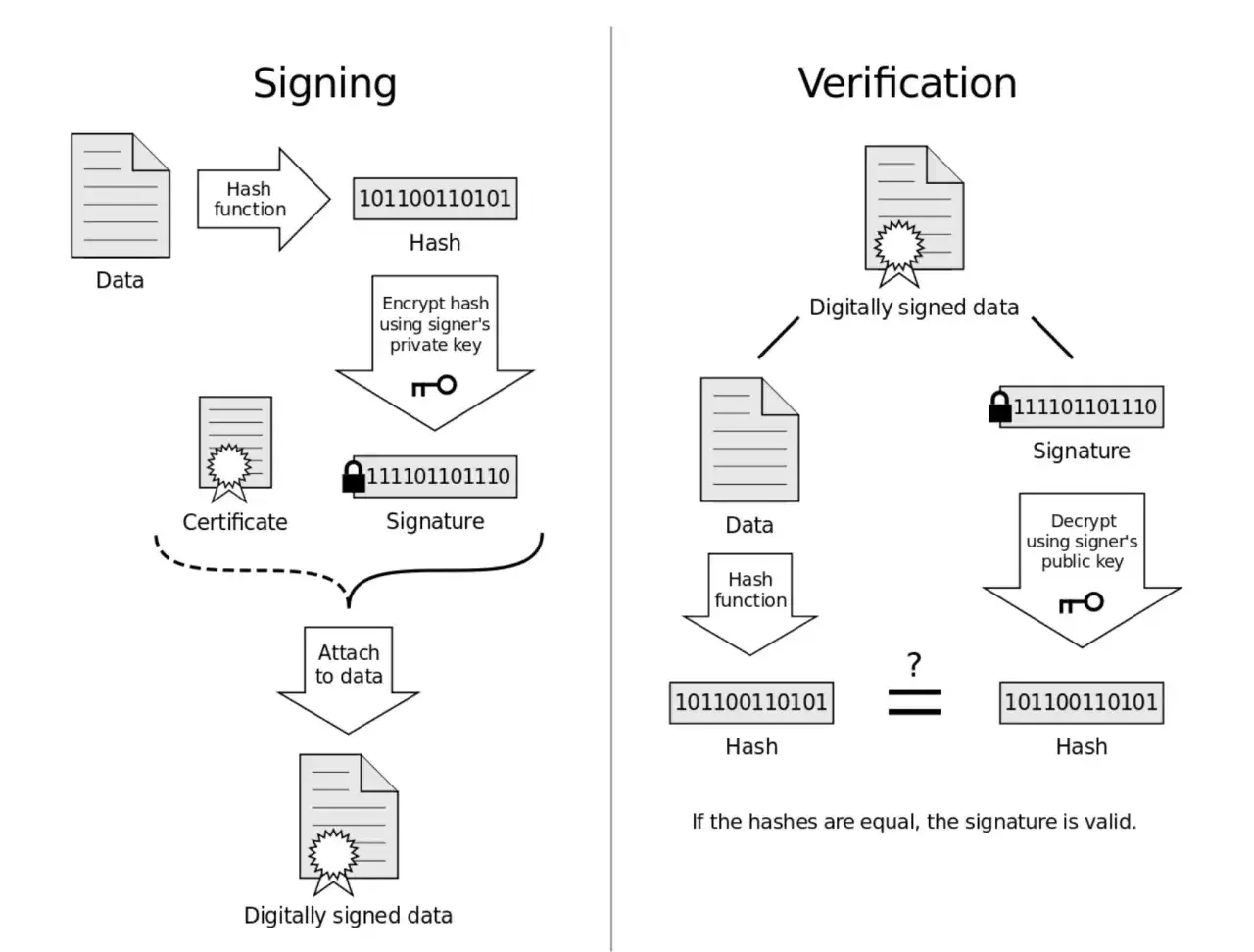 Signing

Data

Hash function

101100110101

Hash

Encrypt hash using signer's private key

Certificate

111101101110

Signature

Attach to data

Digitally signed data

Verification

Digitally signed data

Data

111101101110

Signature

Hash function

Decrypt using signer's public key

101100110101

Hash

?
=

101100110101

Hash

If the hashes are equal, the signature is valid.